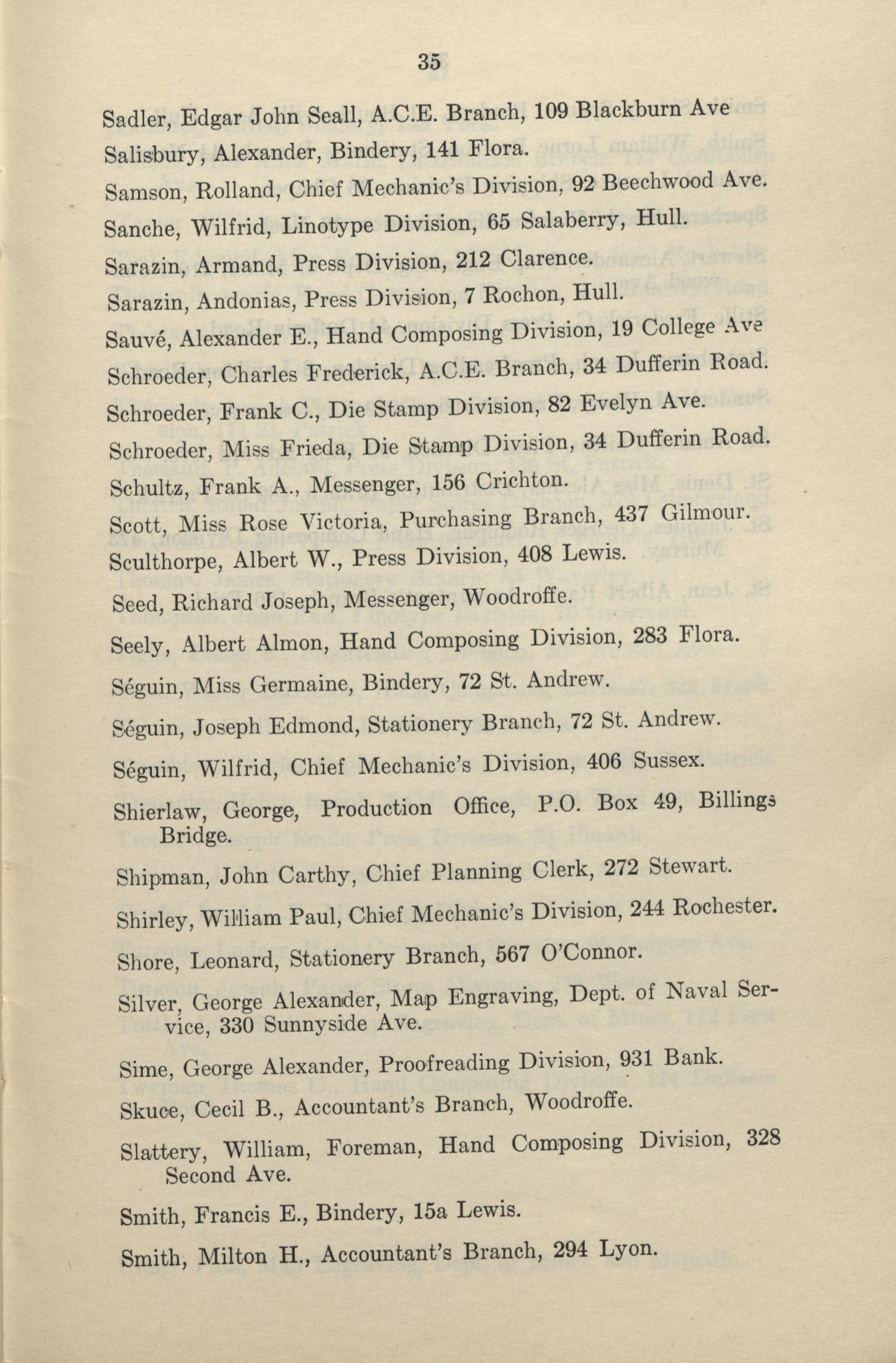 35

Sadler, Edgar John Seall, A.C.E. Branch, 109 Blackburn Ave

Salisbury, Alexander, Bindery, 141 Flora.

Samson, Rolland, Chief Mechanic's Division, 92 Beechwood Ave.

Sanche, Wilfrid, Linotype Division, 65 Salaberry, Hull.

Sarazin, Armand, Press Division, 212 Clarence.

Sarazin, Andonias, Press Division, 7 Rochon, Hull.

Sauvé, Alexander E., Hand Composing Division, 19 College Ave

Schroeder, Charles Frederick, A.C.E. Branch, 34 Dufferin Road.

Schroeder, Frank C., Die Stamp Division, 82 Evelyn Ave.

Schroeder, Miss Frieda, Die Stamp Division, 34 Dufferin Road.

Schultz, Frank A., Messenger, 156 Crichton.

Scott, Miss Rose Victoria, Purchasing Branch, 437 Gilmour.

Sculthorpe, Albert W., Press Division, 408 Lewis.

Seed, Richard Joseph, Messenger, Woodroffe.

Seely, Albert Almon, Hand Composing Division, 283 Flora.

Séguin, Miss Germaine, Bindery, 72 St. Andrew.

Séguin, Joseph Edmond, Stationery Branch, 72 St. Andrew.

Séguin, Wilfrid, Chief Mechanic's Division, 406 Sussex.

Shierlaw, George, Production Office, P.O. Box 49, Billings Bridge.

Shipman, John Carthy, Chief Planning Clerk, 272 Stewart.

Shirley, William Paul, Chief Mechanic's Division, 244 Rochester.

Shore, Leonard, Stationery Branch, 567 O'Connor.

Silver, George Alexander, Map Engraving, Dept. of Naval Service, 330 Sunnyside Ave.

Sime, George Alexander, Proofreading Division, 931 Bank.

Skuce, Cecil B., Accountant's Branch, Woodroffe.

Slattery, William, Foreman, Hand Composing Division, 328 Second Ave.

Smith, Francis E., Bindery, 15a Lewis.

Smith, Milton H., Accountant's Branch, 294 Lyon.